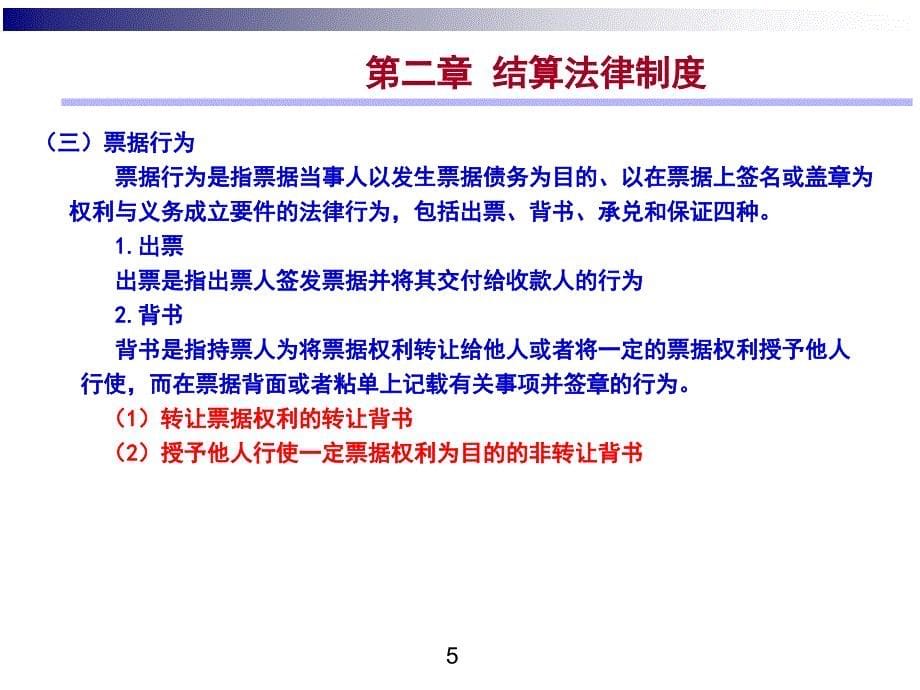 第二章 结算法律制度

（三）票据行为

票据行为是指票据当事人以发生票据债务为目的、以在票据上签名或盖章为权利与义务成立要件的法律行为，包括出票、背书、承兑和保证四种。

1.出票

出票是指出票人签发票据并将其交付给收款人的行为

2.背书

背书是指持票人为将票据权利转让给他人或者将一定的票据权利授予他人行使，而在票据背面或者粘单上记载有关事项并签章的行为。

（1）转让票据权利的转让背书

（2）授予他人行使一定票据权利为目的的非转让背书

5